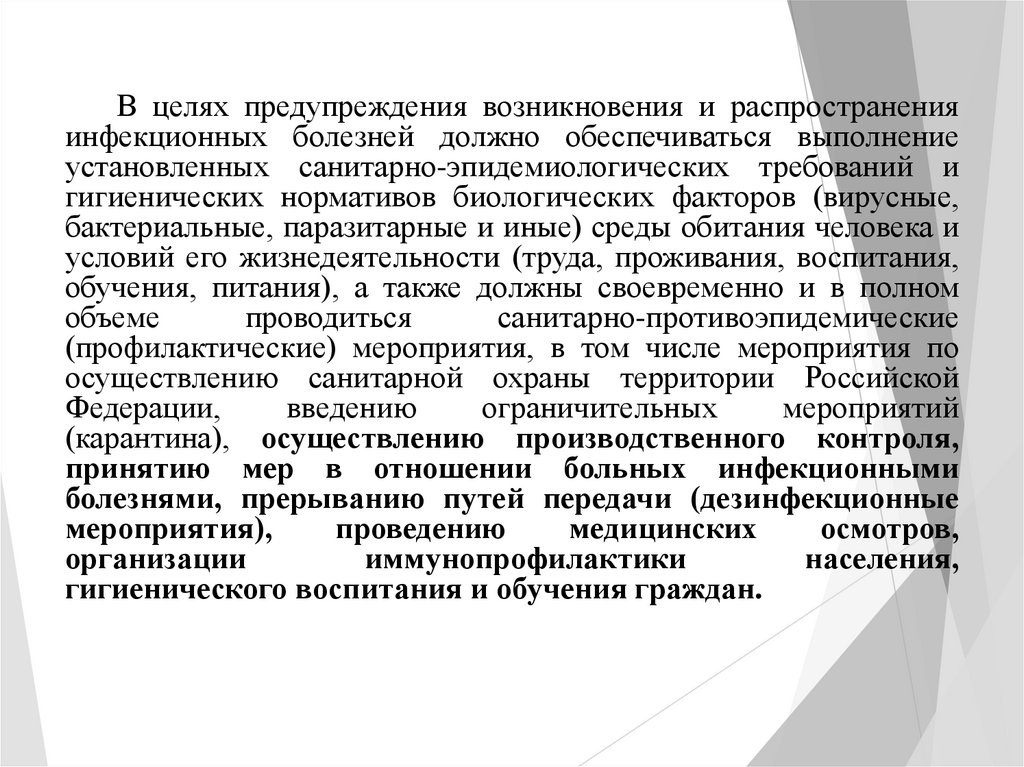 В целях предупреждения возникновения и распространения инфекционных болезней должно обеспечиваться выполнение установленных санитарно-эпидемиологических требований и гигиенических нормативов биологических факторов (вирусные, бактериальные, паразитарные и иные) среды обитания человека и условий его жизнедеятельности (труда, проживания, воспитания, обучения, питания), а также должны своевременно и в полном объеме проводиться санитарно-противоэпидемические (профилактические) мероприятия, в том числе мероприятия по осуществлению санитарной охраны территории Российской Федерации, введению ограничительных мероприятий (карантина), осуществлению производственного контроля, принятию мер в отношении больных инфекционными болезнями, прерыванию путей передачи (дезинфекционные мероприятия), проведению медицинских осмотров, организации иммунопрофилактики населения, гигиенического воспитания и обучения граждан.